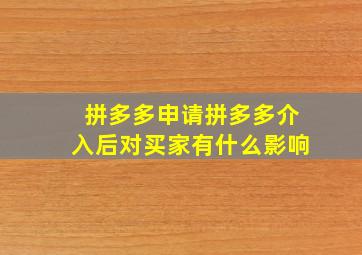 拼多多申请拼多多介入后对买家有什么影响